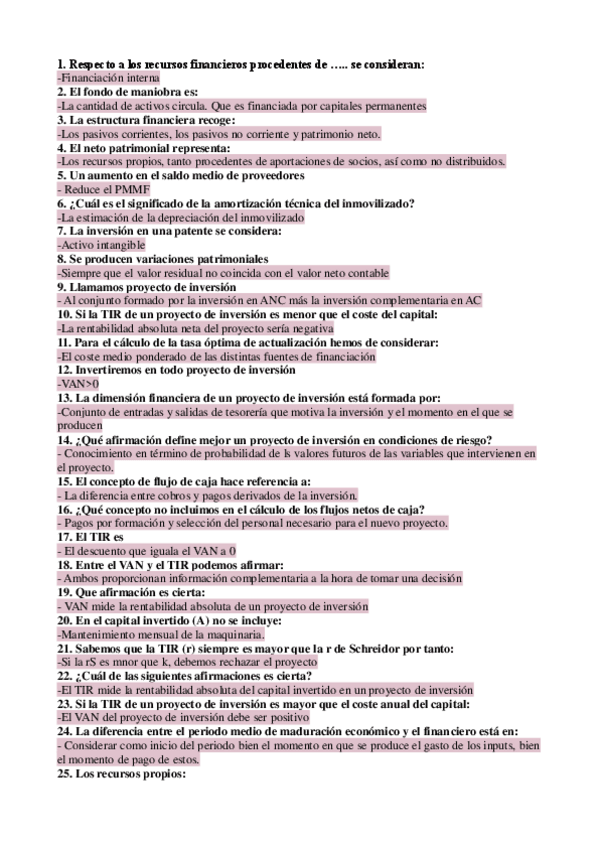 1. Respecto a los recursos financieros procedentes de ….. se consideran:
-Financiación interna
2. El fondo de maniobra es:
-La cantidad de activos circula. Que es financiada por capitales permanentes
3. La estructura financiera recoge:
-Los pasivos corrientes, los pasivos no corriente y patrimonio neto.
4. El neto patrimonial representa:
-Los recursos propios, tanto procedentes de aportaciones de socios, así como no distribuidos.
5. Un aumento en el saldo medio de proveedores
- Reduce el PMMF
6. ¿Cuál es el significado de la amortización técnica del inmovilizado?
-La estimación de la depreciación del inmovilizado
7. La inversión en una patente se considera:
-Activo intangible
8. Se producen variaciones patrimoniales
-Siempre que el valor residual no coincida con el valor neto contable
9. Llamamos proyecto de inversión
- Al conjunto formado por la inversión en ANC más la inversión complementaria en AC
10. Si la TIR de un proyecto de inversión es menor que el coste del capital:
-La rentabilidad absoluta neta del proyecto sería negativa
11. Para el cálculo de la tasa óptima de actualización hemos de considerar:
-El coste medio ponderado de las distintas fuentes de financiación
12. Invertiremos en todo proyecto de inversión
-VAN>0
13. La dimensión financiera de un proyecto de inversión está formada por:
-Conjunto de entradas y salidas de tesorería que motiva la inversión y el momento en el que se producen
14. ¿Qué afirmación define mejor un proyecto de inversión en condiciones de riesgo?
- Conocimiento en término de probabilidad de ls valores futuros de las variables que intervienen en el proyecto.
15. El concepto de flujo de caja hace referencia a:
- La diferencia entre cobros y pagos derivados de la inversión.
16. ¿Qué concepto no incluimos en el cálculo de los flujos netos de caja?
- Pagos por formación y selección del personal necesario para el nuevo proyecto.
17. El TIR es
- El descuento que iguala el VAN a 0
18. Entre el VAN y el TIR podemos afirmar:
- Ambos proporcionan información complementaria a la hora de tomar una decisión
19. Que afirmación es cierta:
- VAN mide la rentabilidad absoluta de un proyecto de inversión
20. En el capital invertido (A) no se incluye:
-Mantenimiento mensual de la maquinaria.
21. Sabemos que la TIR (r) siempre es mayor que la r de Schreidor por tanto:
-Si la rS es mnor que k, debemos rechazar el proyecto
22. ¿Cuál de las siguientes afirmaciones es cierta?
-El TIR mide la rentabilidad absoluta del capital invertido en un proyecto de inversión
23. Si la TIR de un proyecto de inversión es mayor que el coste anual del capital:
-El VAN del proyecto de inversión debe ser positivo
24. La diferencia entre el periodo medio de maduración económico y el financiero está en:
- Considerar como inicio del periodo bien el momento en que se produce el gasto de los inputs, bien el momento de pago de estos.
25. Los recursos propios: